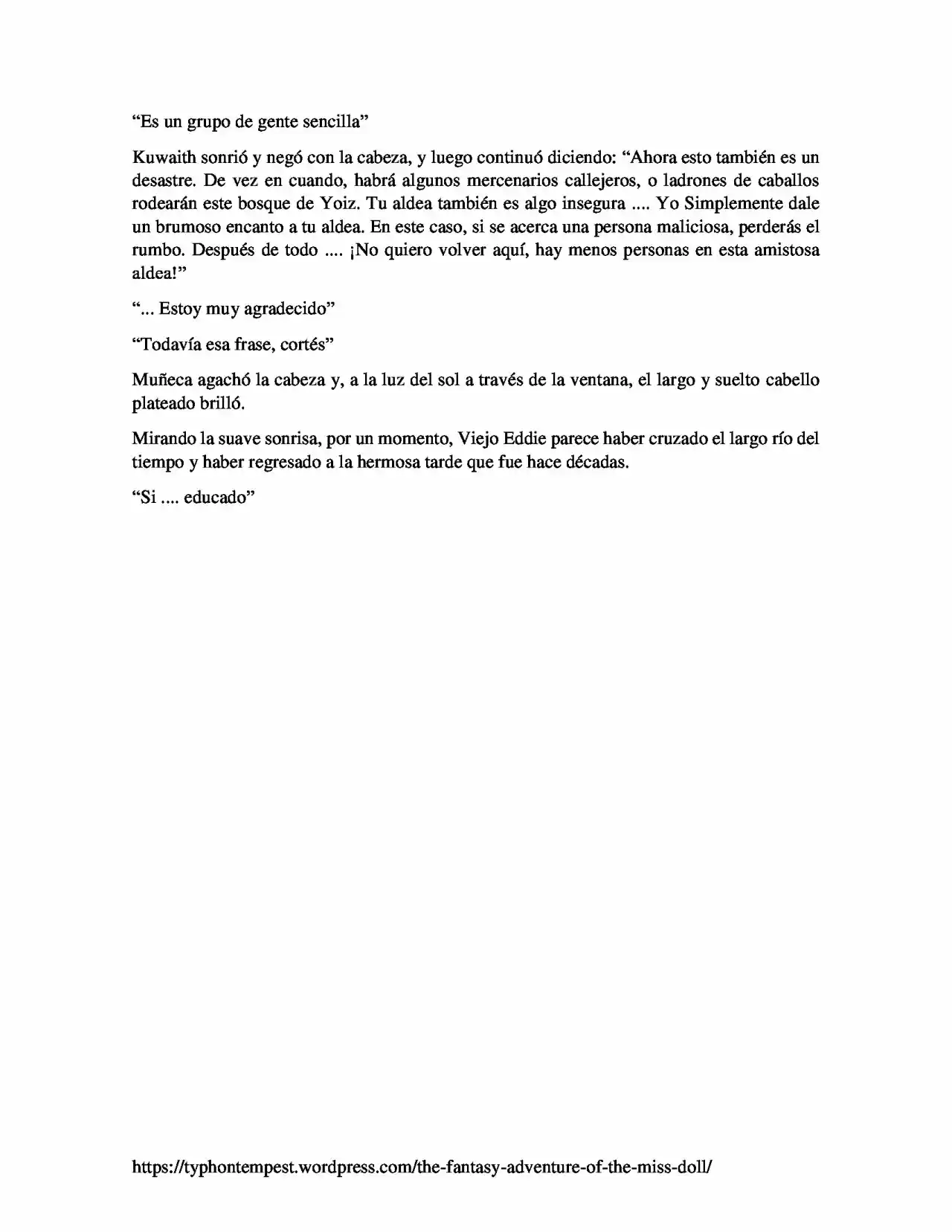 "Es un grupo de gente sencilla"

Kuwaith sonrió y negó con la cabeza, y luego continuó diciendo: "Ahora esto también es un desastre. De vez en cuando, habrá algunos mercenarios callejeros, o ladrones de caballos rodearán este bosque de Yoiz. Tu aldea también es algo insegura .... Yo Simplemente dale un brumoso encanto a tu aldea. En este caso, si se acerca una persona maliciosa, perderás el rumbo. Después de todo .... ¡No quiero volver aquí, hay menos personas en esta amistosa aldea!"

"... Estoy muy agradecido"

"Todavía esa frase, cortés"

Muñeca agachó la cabeza y, a la luz del sol a través de la ventana, el largo y suelto cabello plateado brilló.

Mirando la suave sonrisa, por un momento, Viejo Eddie parece haber cruzado el largo río del tiempo y haber regresado a la hermosa tarde que fue hace décadas.

"Si .... educado"

https://typhontempest.wordpress.com/the-fantasy-adventure-of-the-miss-doll/